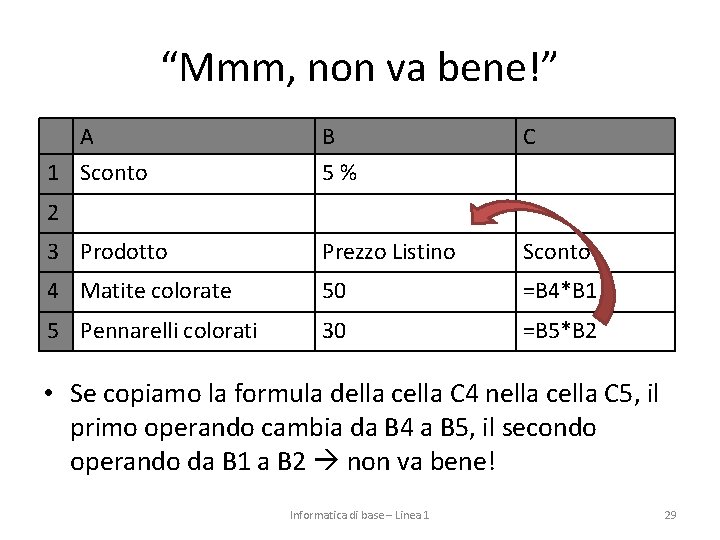 “Mmm, non va bene!”

| | A | B | C |
|---|---|---|---|
| 1 | Sconto | 5 % | |
| 2 | | | |
| 3 | Prodotto | Prezzo Listino | Sconto |
| 4 | Matite colorate | 50 | =B4*B1 |
| 5 | Pennarelli colorati | 30 | =B5*B2 |

• Se copiamo la formula della cella C4 nella cella C5, il primo operando cambia da B4 a B5, il secondo operando da B1 a B2 → non va bene!

Informatica di base – Linea 1

29